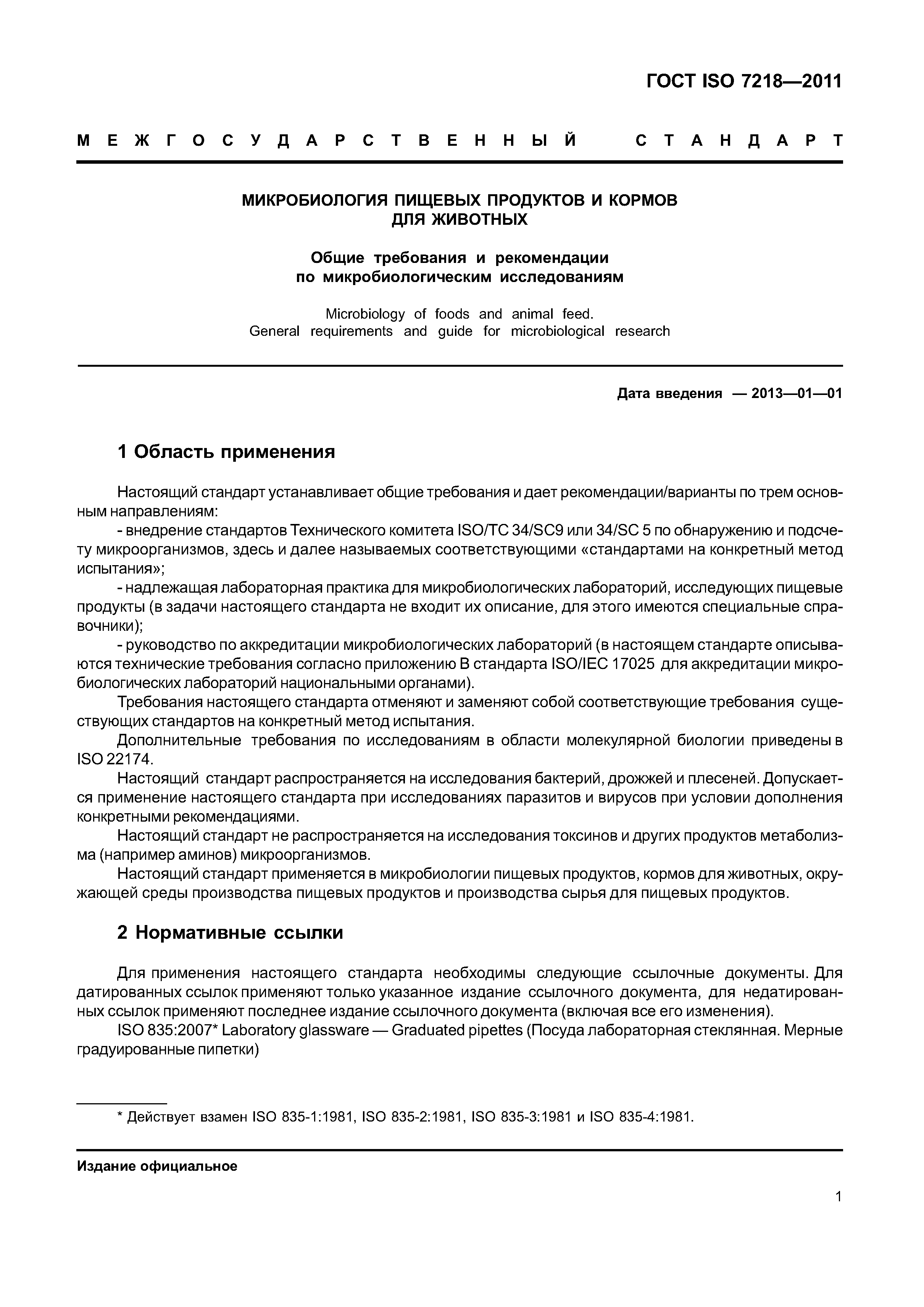 ГОСТ ISO 7218—2011

МЕЖГОСУДАРСТВЕННЫЙ СТАНДАРТ

МИКРОБИОЛОГИЯ ПИЩЕВЫХ ПРОДУКТОВ И КОРМОВ ДЛЯ ЖИВОТНЫХ

Общие требования и рекомендации по микробиологическим исследованиям

Microbiology of foods and animal feed. General requirements and guide for microbiological research

Дата введения — 2013—01—01

1 Область применения

Настоящий стандарт устанавливает общие требования и дает рекомендации/варианты по трем основным направлениям:

- внедрение стандартов Технического комитета ISO/TC 34/SC9 или 34/SC 5 по обнаружению и подсчету микроорганизмов, здесь и далее называемых соответствующими «стандартами на конкретный метод испытания»;

- надлежащая лабораторная практика для микробиологических лабораторий, исследующих пищевые продукты (в задачи настоящего стандарта не входит их описание, для этого имеются специальные справочники);

- руководство по аккредитации микробиологических лабораторий (в настоящем стандарте описываются технические требования согласно приложению В стандарта ISO/IEC 17025 для аккредитации микробиологических лабораторий национальными органами).

Требования настоящего стандарта отменяют и заменяют собой соответствующие требования существующих стандартов на конкретный метод испытания.

Дополнительные требования по исследованиям в области молекулярной биологии приведены в ISO 22174.

Настоящий стандарт распространяется на исследования бактерий, дрожжей и плесеней. Допускается применение настоящего стандарта при исследованиях паразитов и вирусов при условии дополнения конкретными рекомендациями.

Настоящий стандарт не распространяется на исследования токсинов и других продуктов метаболизма (например аминов) микроорганизмов.

Настоящий стандарт применяется в микробиологии пищевых продуктов, кормов для животных, окружающей среды производства пищевых продуктов и производства сырья для пищевых продуктов.

2 Нормативные ссылки

Для применения настоящего стандарта необходимы следующие ссылочные документы. Для датированных ссылок применяют только указанное издание ссылочного документа, для недатированных ссылок применяют последнее издание ссылочного документа (включая все его изменения).

ISO 835:2007* Laboratory glassware — Graduated pipettes (Посуда лабораторная стеклянная. Мерные градуированные пипетки)

* Действует взамен ISO 835-1:1981, ISO 835-2:1981, ISO 835-3:1981 и ISO 835-4:1981.

Издание официальное

1